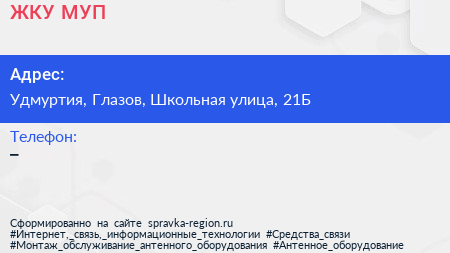 ЖКУ МУП

Адрес:

Удмуртия, Глазов, Школьная улица, 21Б

Телефон:

–

Сформированно на сайте spravka-region.ru
#Интернет,_связь,_информационные_технологии #Средства_связи
#Монтаж_обслуживание_антенного_оборудования #Антенное_оборудование